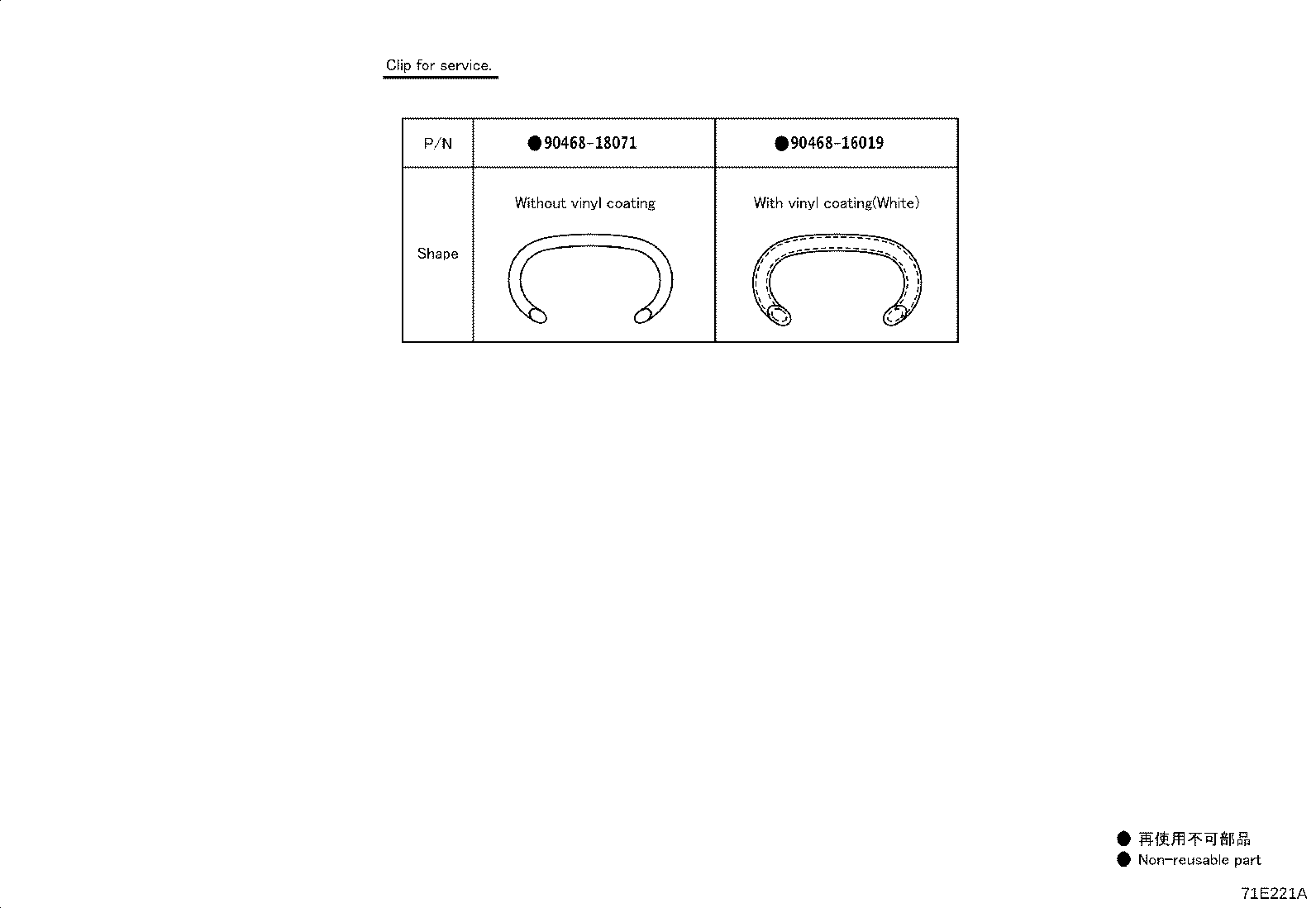 Clip for service.

| P/N | ●90468-18071 | ●90468-16019 |
|---|---|---|
| Shape | Without vinyl coating | With vinyl coating(White) |

● 再使用不可部品
● Non-reusable part

71E221A